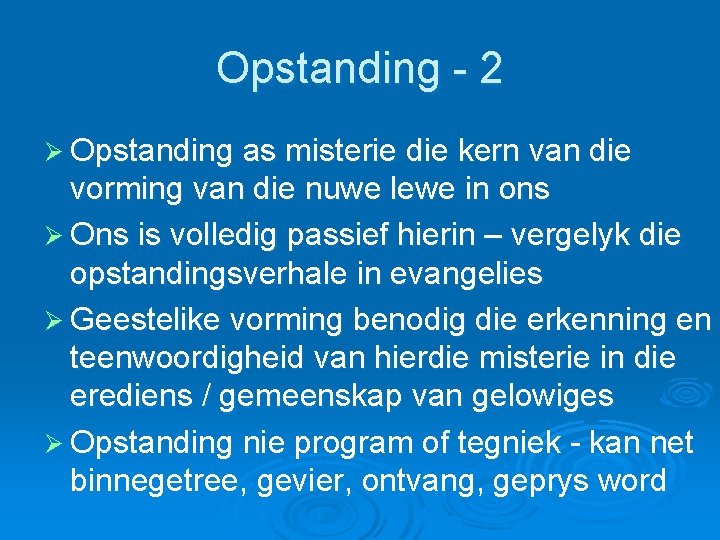 Opstanding - 2

➢ Opstanding as misterie die kern van die vorming van die nuwe lewe in ons

➢ Ons is volledig passief hierin – vergelyk die opstandingsverhale in evangelies

➢ Geestelike vorming benodig die erkenning en teenwoordigheid van hierdie misterie in die erediens / gemeenskap van gelowiges

➢ Opstanding nie program of tegniek - kan net binnegetree, gevier, ontvang, geprys word